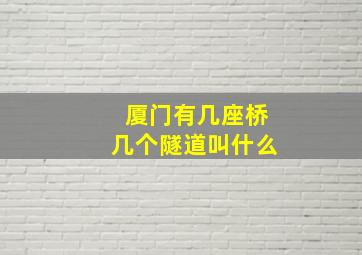 厦门有几座桥
几个隧道叫什么